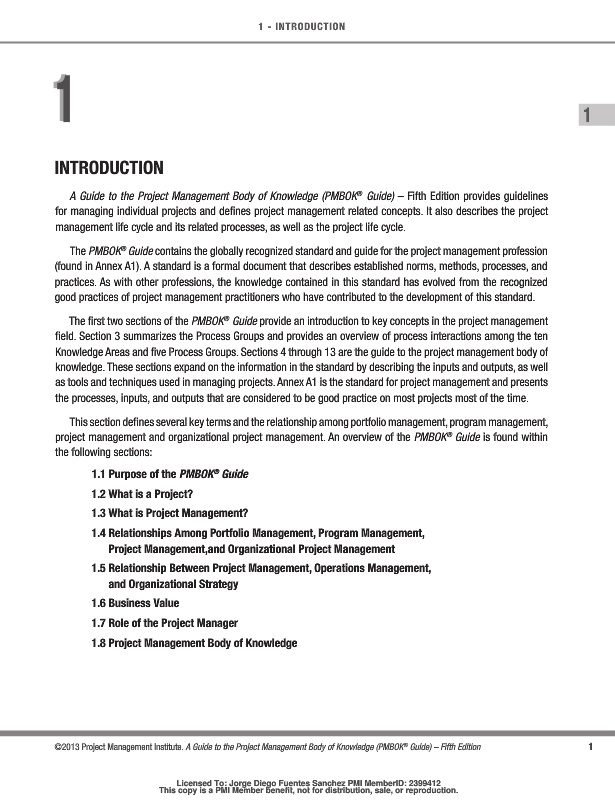 1 - INTRODUCTION

1

1

INTRODUCTION

A Guide to the Project Management Body of Knowledge (PMBOK® Guide) – Fifth Edition provides guidelines for managing individual projects and defines project management related concepts. It also describes the project management life cycle and its related processes, as well as the project life cycle.

The PMBOK® Guide contains the globally recognized standard and guide for the project management profession (found in Annex A1). A standard is a formal document that describes established norms, methods, processes, and practices. As with other professions, the knowledge contained in this standard has evolved from the recognized good practices of project management practitioners who have contributed to the development of this standard.

The first two sections of the PMBOK® Guide provide an introduction to key concepts in the project management field. Section 3 summarizes the Process Groups and provides an overview of process interactions among the ten Knowledge Areas and five Process Groups. Sections 4 through 13 are the guide to the project management body of knowledge. These sections expand on the information in the standard by describing the inputs and outputs, as well as tools and techniques used in managing projects. Annex A1 is the standard for project management and presents the processes, inputs, and outputs that are considered to be good practice on most projects most of the time.

This section defines several key terms and the relationship among portfolio management, program management, project management and organizational project management. An overview of the PMBOK® Guide is found within the following sections:

1.1 Purpose of the PMBOK® Guide

1.2 What is a Project?

1.3 What is Project Management?

1.4 Relationships Among Portfolio Management, Program Management, Project Management,and Organizational Project Management

1.5 Relationship Between Project Management, Operations Management, and Organizational Strategy

1.6 Business Value

1.7 Role of the Project Manager

1.8 Project Management Body of Knowledge

©2013 Project Management Institute. A Guide to the Project Management Body of Knowledge (PMBOK® Guide) – Fifth Edition

1

Licensed To: Jorge Diego Fuentes Sanchez PMI MemberID: 2399412
This copy is a PMI Member benefit, not for distribution, sale, or reproduction.